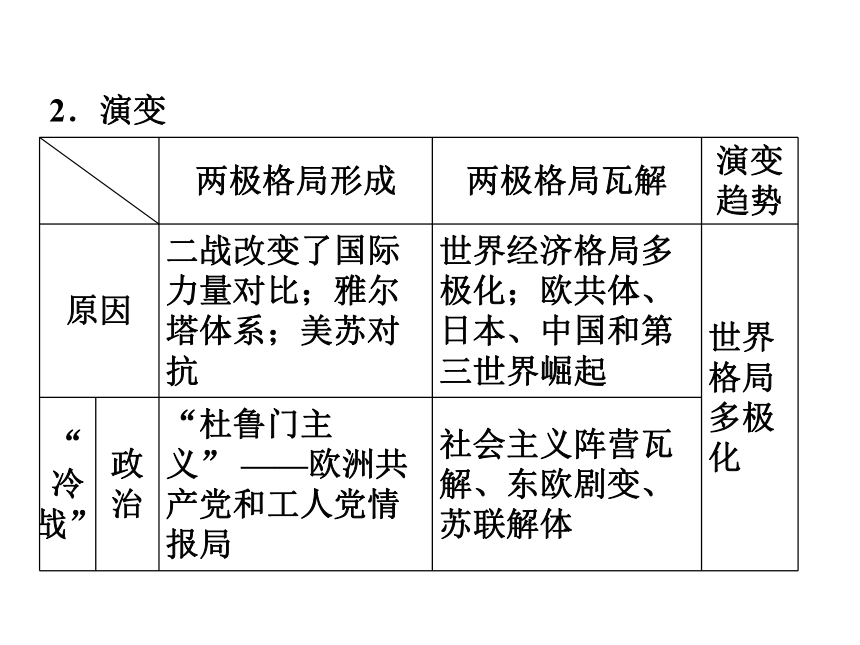 2．演变

| | | 两极格局形成 | 两极格局瓦解 | 演变趋势 |
|---|---|---|---|---|
| 原因 | | 二战改变了国际力量对比；雅尔塔体系；美苏对抗 | 世界经济格局多极化；欧共体、日本、中国和第三世界崛起 | 世界格局多极化 |
| “冷战” | 政治 | “杜鲁门主义”——欧洲共产党和工人党情报局 | 社会主义阵营瓦解、东欧剧变、苏联解体 | |